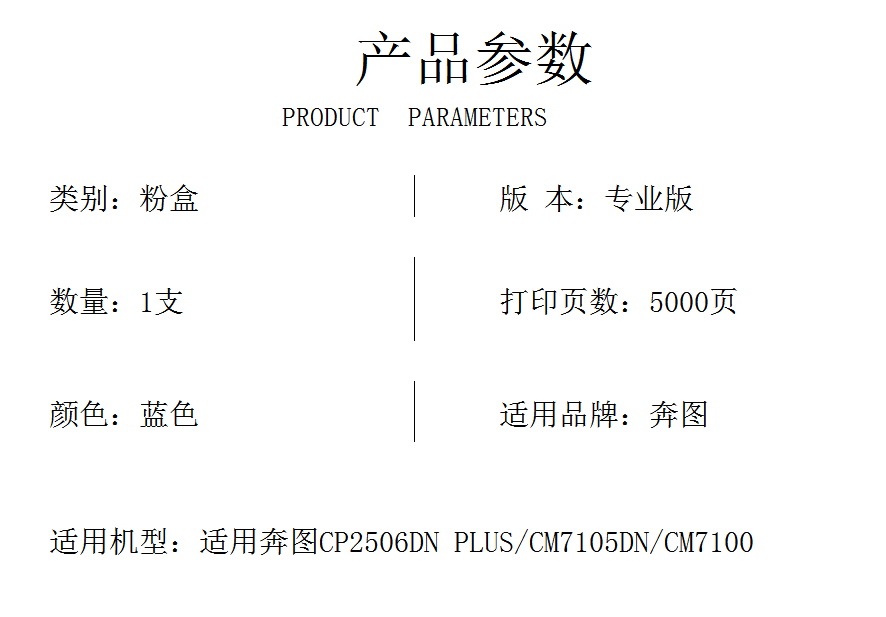 产品参数

PRODUCT PARAMETERS

类别：粉盒

数量：1支

颜色：蓝色

版 本：专业版

打印页数：5000页

适用品牌：奔图

适用机型：适用奔图CP2506DN PLUS/CM7105DN/CM7100